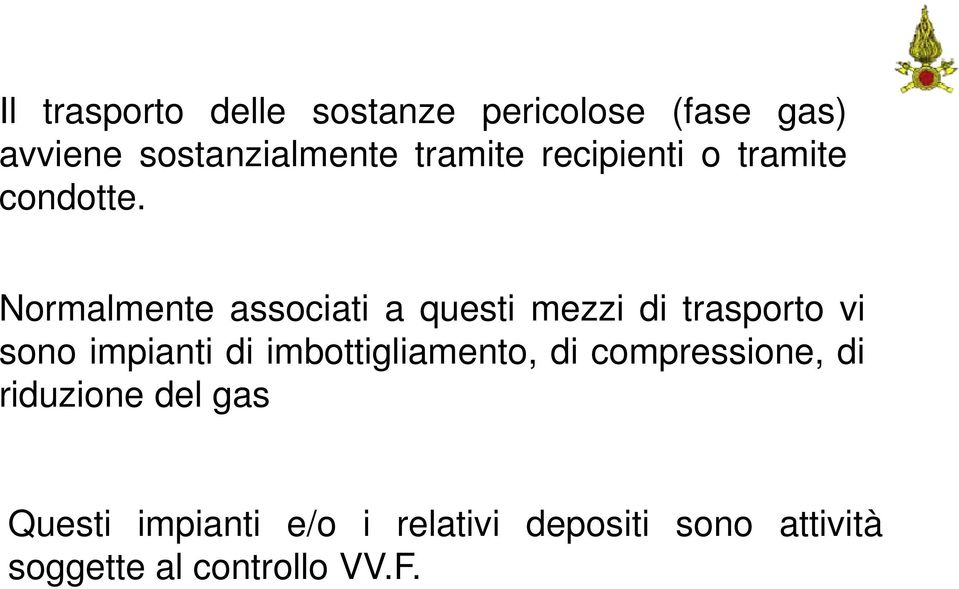 Il trasporto delle sostanze pericolose (fase gas) avviene sostanzialmente tramite recipienti o tramite condotte.

Normalmente associati a questi mezzi di trasporto vi sono impianti di imbottigliamento, di compressione, di riduzione del gas

Questi impianti e/o i relativi depositi sono attività soggette al controllo VV.F.